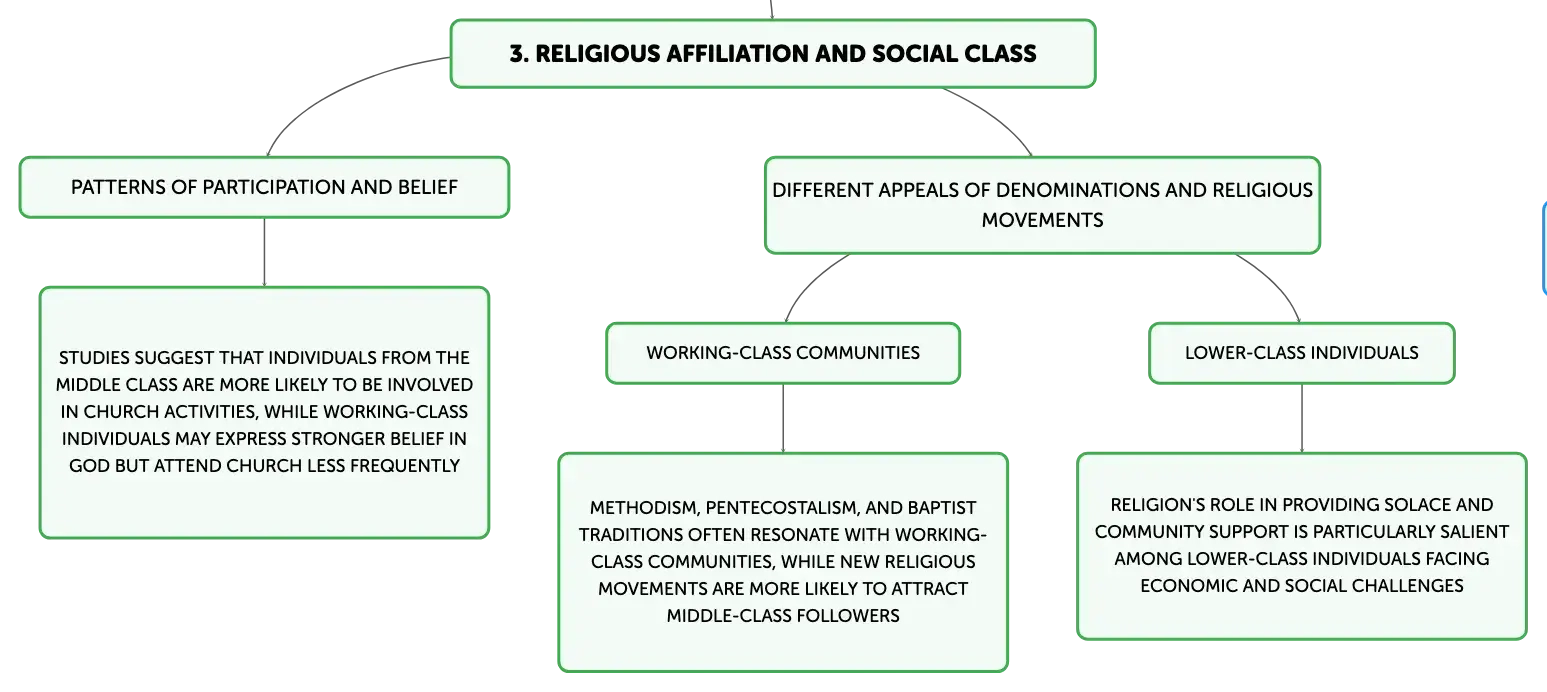 3. RELIGIOUS AFFILIATION AND SOCIAL CLASS

PATTERNS OF PARTICIPATION AND BELIEF

STUDIES SUGGEST THAT INDIVIDUALS FROM THE MIDDLE CLASS ARE MORE LIKELY TO BE INVOLVED IN CHURCH ACTIVITIES, WHILE WORKING-CLASS INDIVIDUALS MAY EXPRESS STRONGER BELIEF IN GOD BUT ATTEND CHURCH LESS FREQUENTLY

DIFFERENT APPEALS OF DENOMINATIONS AND RELIGIOUS MOVEMENTS

WORKING-CLASS COMMUNITIES

METHODISM, PENTECOSTALISM, AND BAPTIST TRADITIONS OFTEN RESONATE WITH WORKING-CLASS COMMUNITIES, WHILE NEW RELIGIOUS MOVEMENTS ARE MORE LIKELY TO ATTRACT MIDDLE-CLASS FOLLOWERS

LOWER-CLASS INDIVIDUALS

RELIGION'S ROLE IN PROVIDING SOLACE AND COMMUNITY SUPPORT IS PARTICULARLY SALIENT AMONG LOWER-CLASS INDIVIDUALS FACING ECONOMIC AND SOCIAL CHALLENGES